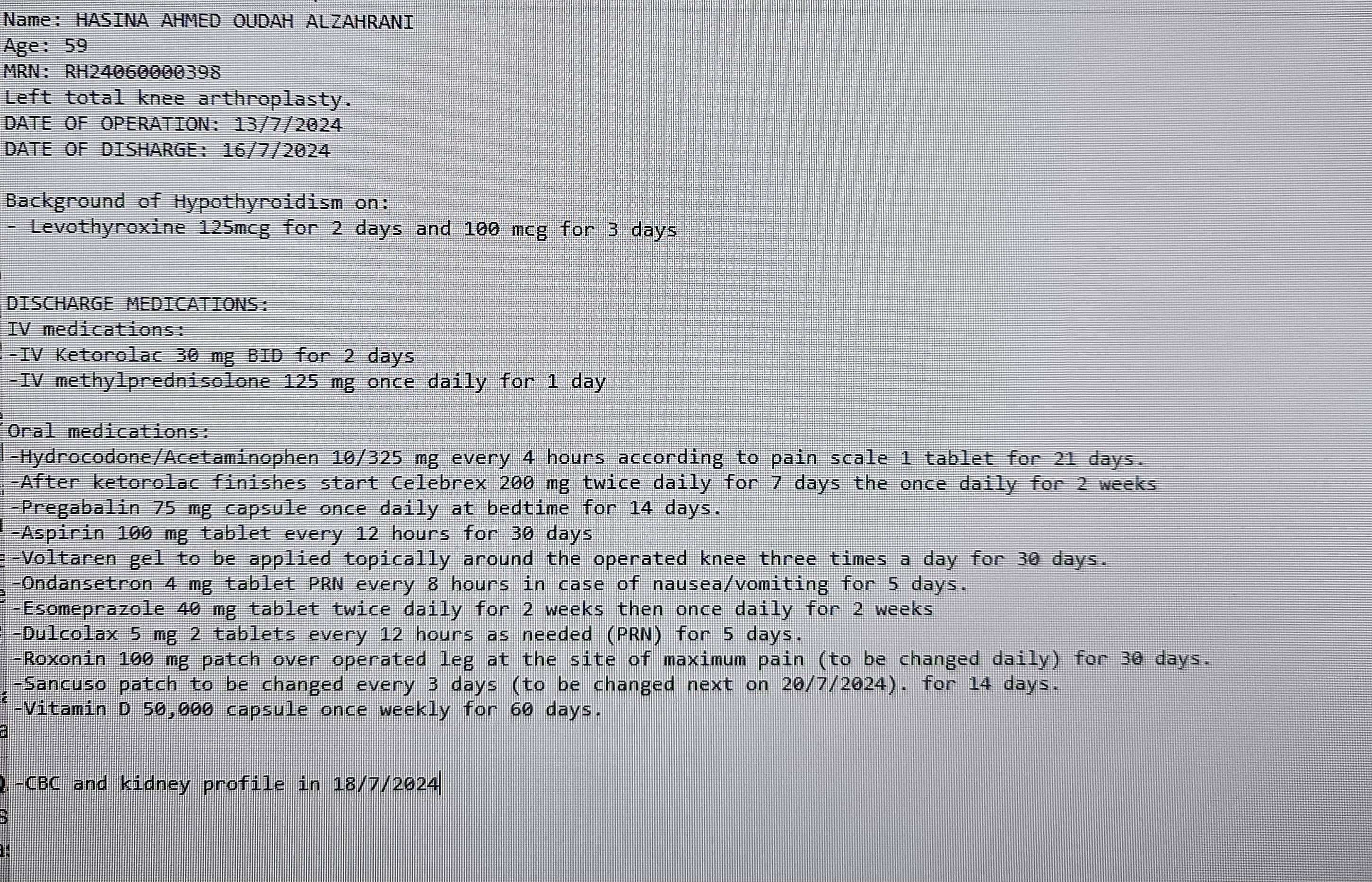 Name: HASINA AHMED OUDAH ALZAHRANI
Age: 59
MRN: RH24060000398
Left total knee arthroplasty.
DATE OF OPERATION: 13/7/2024
DATE OF DISHARGE: 16/7/2024

Background of Hypothyroidism on:
- Levothyroxine 125mcg for 2 days and 100 mcg for 3 days

DISCHARGE MEDICATIONS:
IV medications:
-IV Ketorolac 30 mg BID for 2 days
-IV methylprednisolone 125 mg once daily for 1 day

Oral medications:
-Hydrocodone/Acetaminophen 10/325 mg every 4 hours according to pain scale 1 tablet for 21 days.
-After ketorolac finishes start Celebrex 200 mg twice daily for 7 days the once daily for 2 weeks
-Pregabalin 75 mg capsule once daily at bedtime for 14 days.
-Aspirin 100 mg tablet every 12 hours for 30 days
-Voltaren gel to be applied topically around the operated knee three times a day for 30 days.
-Ondansetron 4 mg tablet PRN every 8 hours in case of nausea/vomiting for 5 days.
-Esomeprazole 40 mg tablet twice daily for 2 weeks then once daily for 2 weeks
-Dulcolax 5 mg 2 tablets every 12 hours as needed (PRN) for 5 days.
-Roxonin 100 mg patch over operated leg at the site of maximum pain (to be changed daily) for 30 days.
-Sancuso patch to be changed every 3 days (to be changed next on 20/7/2024). for 14 days.
-Vitamin D 50,000 capsule once weekly for 60 days.

-CBC and kidney profile in 18/7/2024